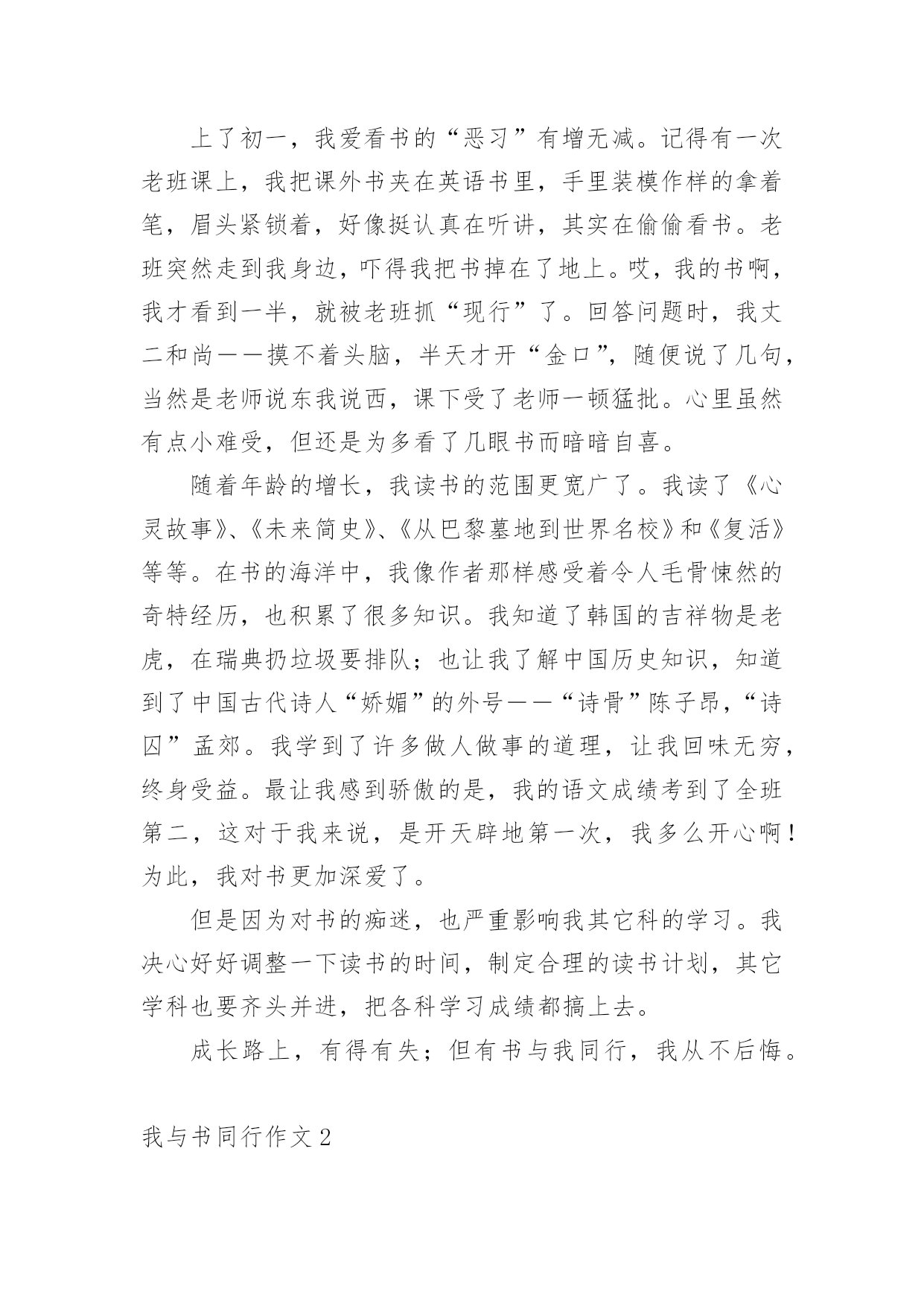 上了初一，我爱看书的“恶习”有增无减。记得有一次老班课上，我把课外书夹在英语书里，手里装模作样的拿着笔，眉头紧锁着，好像挺认真在听讲，其实在偷偷看书。老班突然走到我身边，吓得我把书掉在了地上。哎，我的书啊，我才看到一半，就被老班抓“现行”了。回答问题时，我丈二和尚——摸不着头脑，半天才开“金口”，随便说了几句，当然是老师说东我说西，课下受了老师一顿猛批。心里虽然有点小难受，但还是为多看了几眼书而暗暗自喜。

随着年龄的增长，我读书的范围更宽广了。我读了《心灵故事》、《未来简史》、《从巴黎墓地到世界名校》和《复活》等等。在书的海洋中，我像作者那样感受着令人毛骨悚然的奇特经历，也积累了很多知识。我知道了韩国的吉祥物是老虎，在瑞典扔垃圾要排队；也让我了解中国历史知识，知道到了中国古代诗人“娇媚”的外号——“诗骨”陈子昂，“诗囚”孟郊。我学到了许多做人做事的道理，让我回味无穷，终身受益。最让我感到骄傲的是，我的语文成绩考到了全班第二，这对于我来说，是开天辟地第一次，我多么开心啊！为此，我对书更加深爱了。

但是因为对书的痴迷，也严重影响我其它科的学习。我决心好好调整一下读书的时间，制定合理的读书计划，其它学科也要齐头并进，把各科学习成绩都搞上去。

成长路上，有得有失；但有书与我同行，我从不后悔。

我与书同行作文2